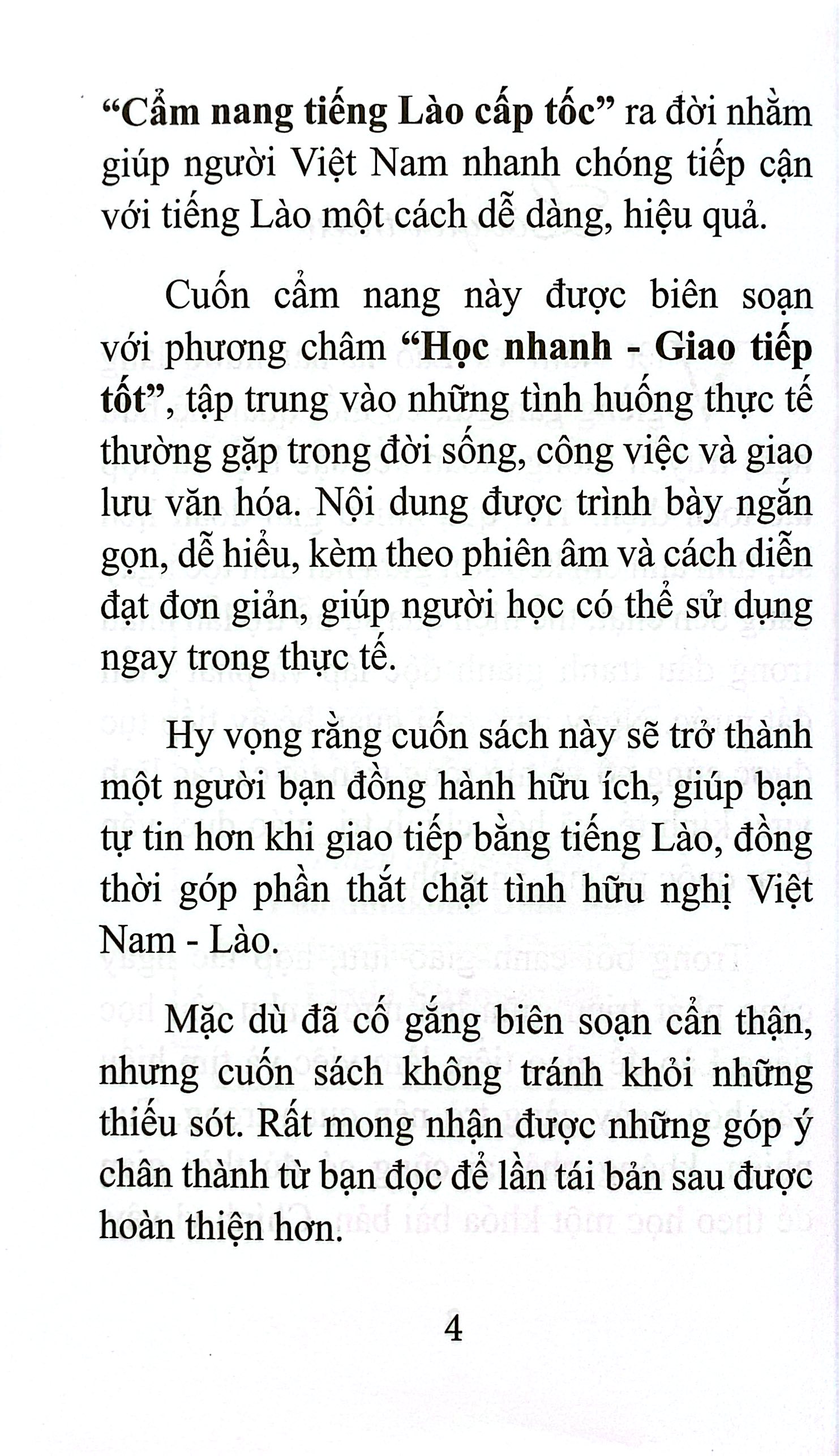 “Cẩm nang tiếng Lào cấp tốc” ra đời nhằm giúp người Việt Nam nhanh chóng tiếp cận với tiếng Lào một cách dễ dàng, hiệu quả.

Cuốn cẩm nang này được biên soạn với phương châm “Học nhanh - Giao tiếp tốt”, tập trung vào những tình huống thực tế thường gặp trong đời sống, công việc và giao lưu văn hóa. Nội dung được trình bày ngắn gọn, dễ hiểu, kèm theo phiên âm và cách diễn đạt đơn giản, giúp người học có thể sử dụng ngay trong thực tế.

Hy vọng rằng cuốn sách này sẽ trở thành một người bạn đồng hành hữu ích, giúp bạn tự tin hơn khi giao tiếp bằng tiếng Lào, đồng thời góp phần thắt chặt tình hữu nghị Việt Nam - Lào.

Mặc dù đã cố gắng biên soạn cẩn thận, nhưng cuốn sách không tránh khỏi những thiếu sót. Rất mong nhận được những góp ý chân thành từ bạn đọc để lần tái bản sau được hoàn thiện hơn.

4